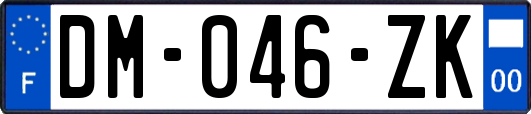 F

DM-046-ZK

00